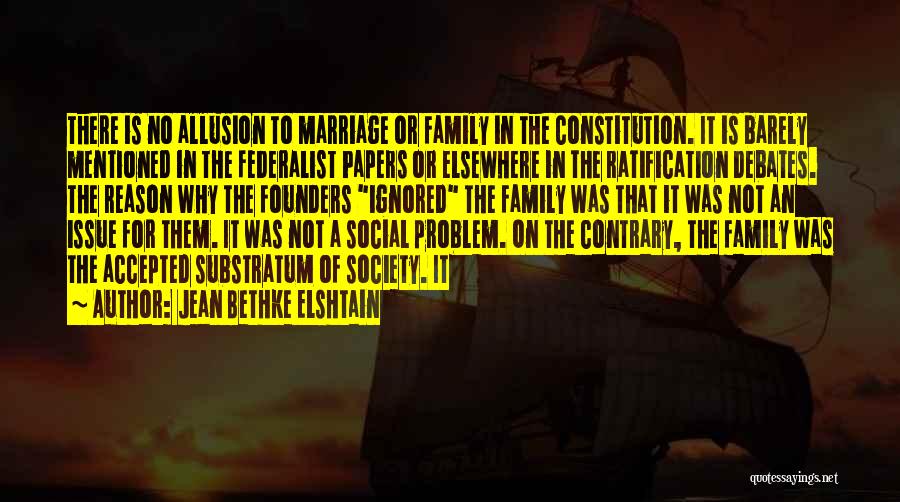 THERE IS NO ALLUSION TO MARRIAGE OR FAMILY IN THE CONSTITUTION. IT IS BARELY MENTIONED IN THE FEDERALIST PAPERS OR ELSEWHERE IN THE RATIFICATION DEBATES. THE REASON WHY THE FOUNDERS "IGNORED" THE FAMILY WAS THAT IT WAS NOT AN ISSUE FOR THEM. IT WAS NOT A SOCIAL PROBLEM. ON THE CONTRARY, THE FAMILY WAS THE ACCEPTED SUBSTRATUM OF SOCIETY. IT

~ AUTHOR: JEAN BETHKE ELSHTAIN

quotessayings.net